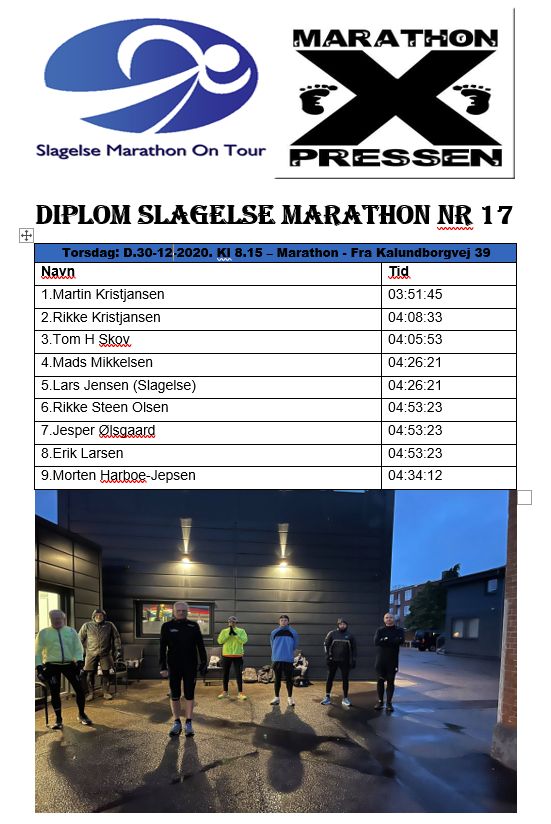 Slagelse Marathon On Tour

MARATHON X PRESSEN

DIPLOM SLAGELSE MARATHON NR 17

| Torsdag: D.30-12-2020. Kl 8.15 – Marathon - Fra Kalundborgvej 39 | |
|---|---|
| Navn | Tid |
| 1.Martin Kristjansen | 03:51:45 |
| 2.Rikke Kristjansen | 04:08:33 |
| 3.Tom H Skov | 04:05:53 |
| 4.Mads Mikkelsen | 04:26:21 |
| 5.Lars Jensen (Slagelse) | 04:26:21 |
| 6.Rikke Steen Olsen | 04:53:23 |
| 7.Jesper Ølsgaard | 04:53:23 |
| 8.Erik Larsen | 04:53:23 |
| 9.Morten Harboe-Jepsen | 04:34:12 |